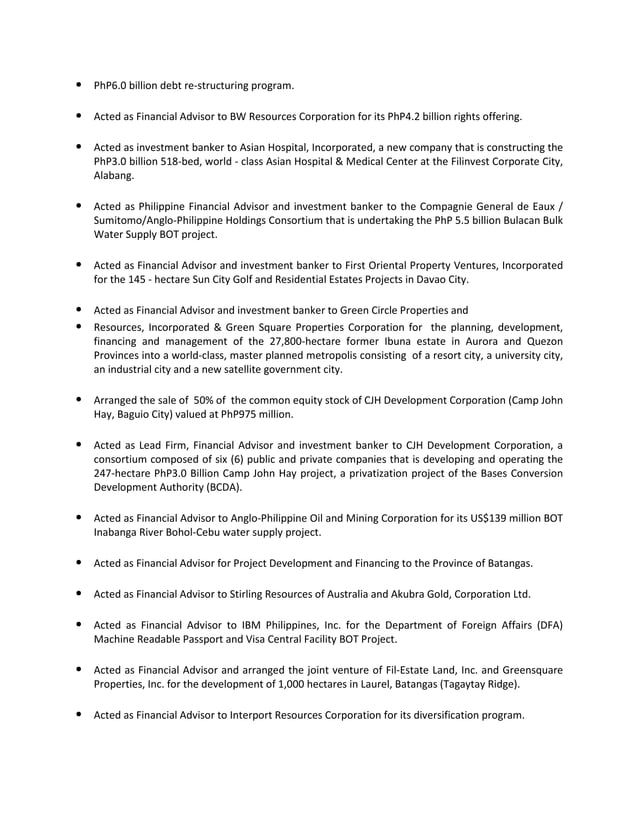 • PhP6.0 billion debt re-structuring program.

• Acted as Financial Advisor to BW Resources Corporation for its PhP4.2 billion rights offering.

• Acted as investment banker to Asian Hospital, Incorporated, a new company that is constructing the PhP3.0 billion 518-bed, world - class Asian Hospital & Medical Center at the Filinvest Corporate City, Alabang.

• Acted as Philippine Financial Advisor and investment banker to the Compagnie General de Eaux / Sumitomo/Anglo-Philippine Holdings Consortium that is undertaking the PhP 5.5 billion Bulacan Bulk Water Supply BOT project.

• Acted as Financial Advisor and investment banker to First Oriental Property Ventures, Incorporated for the 145 - hectare Sun City Golf and Residential Estates Projects in Davao City.

• Acted as Financial Advisor and investment banker to Green Circle Properties and

• Resources, Incorporated & Green Square Properties Corporation for the planning, development, financing and management of the 27,800-hectare former Ibuna estate in Aurora and Quezon Provinces into a world-class, master planned metropolis consisting of a resort city, a university city, an industrial city and a new satellite government city.

• Arranged the sale of 50% of the common equity stock of CJH Development Corporation (Camp John Hay, Baguio City) valued at PhP975 million.

• Acted as Lead Firm, Financial Advisor and investment banker to CJH Development Corporation, a consortium composed of six (6) public and private companies that is developing and operating the 247-hectare PhP3.0 Billion Camp John Hay project, a privatization project of the Bases Conversion Development Authority (BCDA).

• Acted as Financial Advisor to Anglo-Philippine Oil and Mining Corporation for its US$139 million BOT Inabanga River Bohol-Cebu water supply project.

• Acted as Financial Advisor for Project Development and Financing to the Province of Batangas.

• Acted as Financial Advisor to Stirling Resources of Australia and Akubra Gold, Corporation Ltd.

• Acted as Financial Advisor to IBM Philippines, Inc. for the Department of Foreign Affairs (DFA) Machine Readable Passport and Visa Central Facility BOT Project.

• Acted as Financial Advisor and arranged the joint venture of Fil-Estate Land, Inc. and Greensquare Properties, Inc. for the development of 1,000 hectares in Laurel, Batangas (Tagaytay Ridge).

• Acted as Financial Advisor to Interport Resources Corporation for its diversification program.